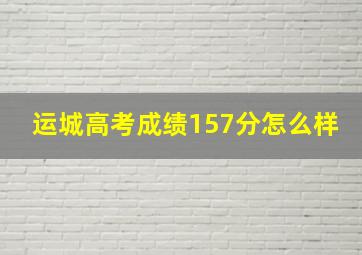 运城高考成绩157分怎么样